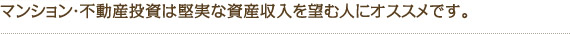 マンション･不動産投資は堅実な資産収入を望む人にオススメです。